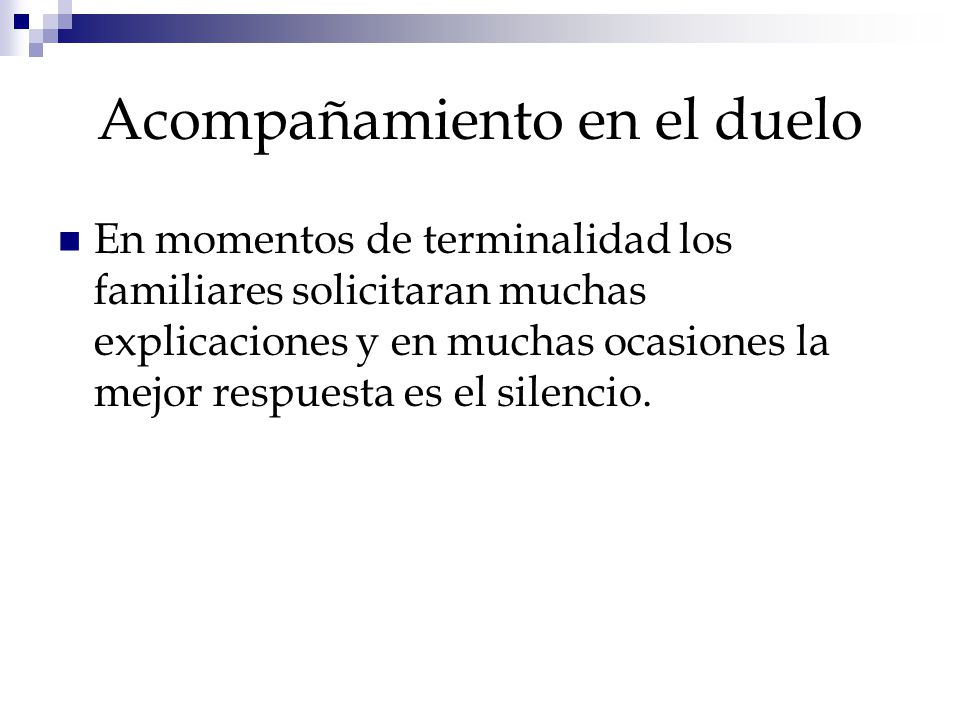 Acompañamiento en el duelo

En momentos de terminalidad los familiares solicitaran muchas explicaciones y en muchas ocasiones la mejor respuesta es el silencio.